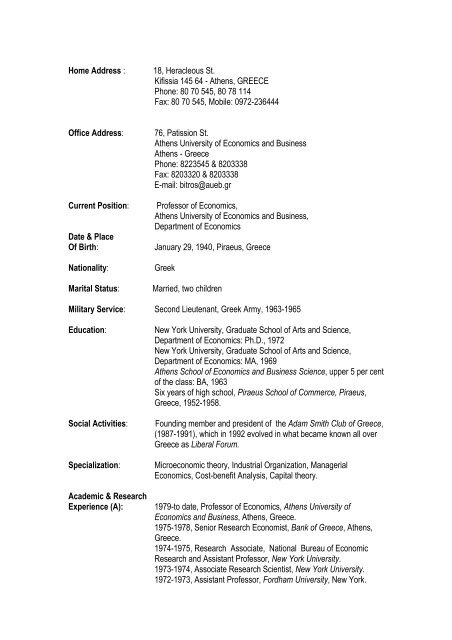 Home Address : 18, Heracleous St.
Kifissia 145 64 - Athens, GREECE
Phone: 80 70 545, 80 78 114
Fax: 80 70 545, Mobile: 0972-236444

Office Address: 76, Patission St.
Athens University of Economics and Business
Athens - Greece
Phone: 8223545 & 8203338
Fax: 8203320 & 8203338
E-mail: bitros@aueb.gr

Current Position: Professor of Economics,
Athens University of Economics and Business,
Department of Economics

Date & Place
Of Birth: January 29, 1940, Piraeus, Greece

Nationality: Greek

Marital Status: Married, two children

Military Service: Second Lieutenant, Greek Army, 1963-1965

Education: New York University, Graduate School of Arts and Science, Department of Economics: Ph.D., 1972
New York University, Graduate School of Arts and Science, Department of Economics: MA, 1969
Athens School of Economics and Business Science, upper 5 per cent of the class: BA, 1963
Six years of high school, Piraeus School of Commerce, Piraeus, Greece, 1952-1958.

Social Activities: Founding member and president of the Adam Smith Club of Greece, (1987-1991), which in 1992 evolved in what became known all over Greece as Liberal Forum.

Specialization: Microeconomic theory, Industrial Organization, Managerial Economics, Cost-benefit Analysis, Capital theory.

Academic & Research
Experience (A): 1979-to date, Professor of Economics, Athens University of Economics and Business, Athens, Greece.
1975-1978, Senior Research Economist, Bank of Greece, Athens, Greece.
1974-1975, Research Associate, National Bureau of Economic Research and Assistant Professor, New York University.
1973-1974, Associate Research Scientist, New York University.
1972-1973, Assistant Professor, Fordham University, New York.